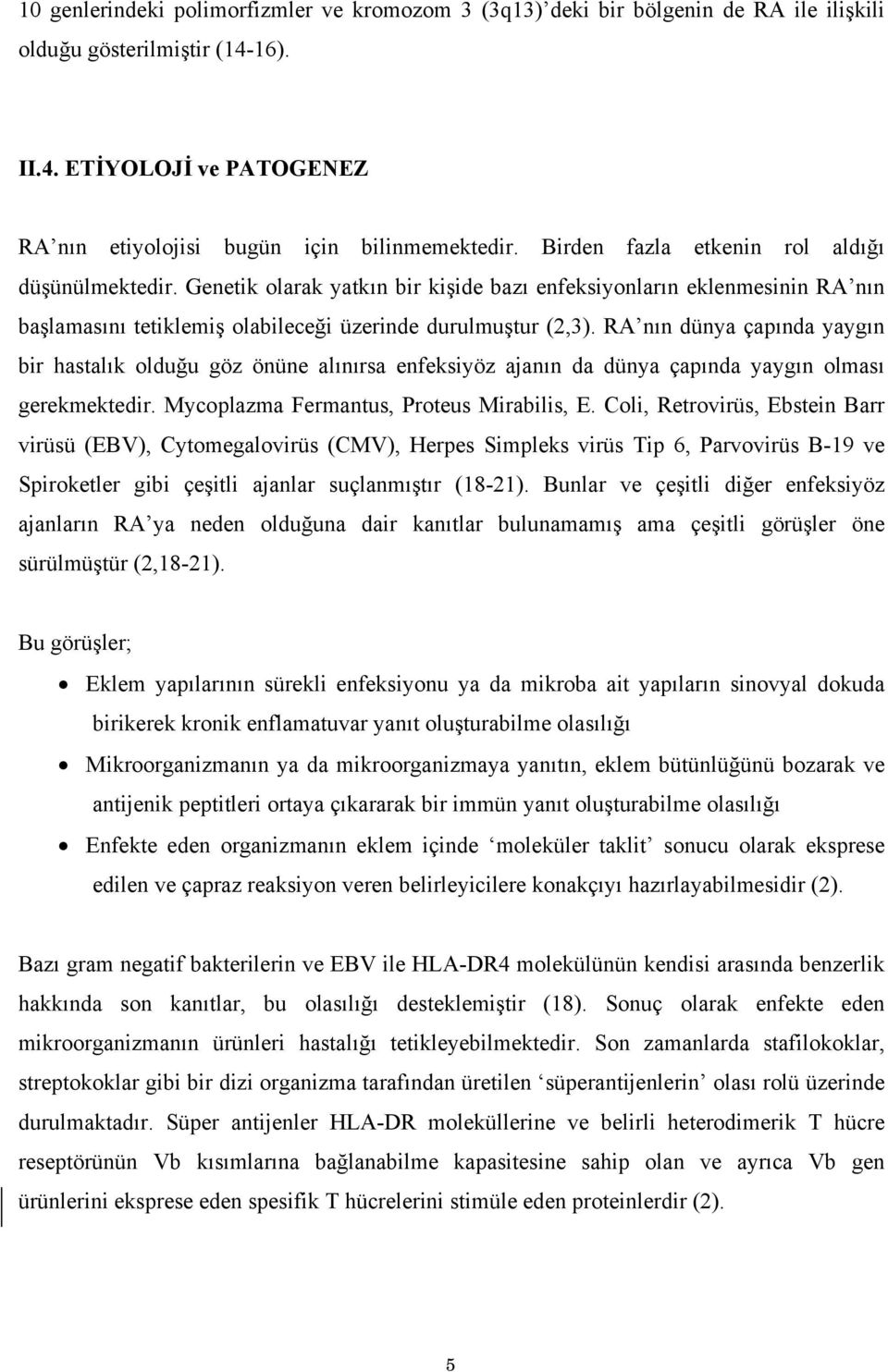 10 genlerindeki polimorfizmler ve kromozom 3 (3q13)'deki bir bölgenin de RA ile ilişkili olduğu gösterilmiştir (14-16).

II.4. ETİYOLOJİ ve PATOGENEZ

RA'nın etiyolojisi bugün için bilinmemektedir. Birden fazla etkenin rol aldığı düşünülmektedir. Genetik olarak yatkın bir kişide bazı enfeksiyonların eklenmesinin RA'nın başlamasını tetiklemiş olabileceği üzerinde durulmuştur (2,3). RA'nın dünya çapında yaygın bir hastalık olduğu göz önüne alınırsa enfeksiyöz ajanın da dünya çapında yaygın olması gerekmektedir. Mycoplazma Fermantus, Proteus Mirabilis, E. Coli, Retrovirüs, Ebstein Barr virüsü (EBV), Cytomegalovirüs (CMV), Herpes Simpleks virüs Tip 6, Parvovirüs B-19 ve Spiroketler gibi çeşitli ajanlar suçlanmıştır (18-21). Bunlar ve çeşitli diğer enfeksiyöz ajanların RA'ya neden olduğuna dair kanıtlar bulunamamış ama çeşitli görüşler öne sürülmüştür (2,18-21).

Bu görüşler;

• Eklem yapılarının sürekli enfeksiyonu ya da mikroba ait yapıların sinovyal dokuda birikerek kronik enflamatuvar yanıt oluşturabilme olasılığı

• Mikroorganizmanın ya da mikroorganizmaya yanıtın, eklem bütünlüğünü bozarak ve antijenik peptitleri ortaya çıkararak bir immün yanıt oluşturabilme olasılığı

• Enfekte eden organizmanın eklem içinde 'moleküler taklit' sonucu olarak eksprese edilen ve çapraz reaksiyon veren belirleyicilere konakçıyı hazırlayabilmesidir (2).

Bazı gram negatif bakterilerin ve EBV ile HLA-DR4 molekülünün kendisi arasında benzerlik hakkında son kanıtlar, bu olasılığı desteklemiştir (18). Sonuç olarak enfekte eden mikroorganizmanın ürünleri hastalığı tetikleyebilmektedir. Son zamanlarda stafilokoklar, streptokoklar gibi bir dizi organizma tarafından üretilen 'süperantijenlerin' olası rolü üzerinde durulmaktadır. Süper antijenler HLA-DR moleküllerine ve belirli heterodimerik T hücre reseptörünün Vb kısımlarına bağlanabilme kapasitesine sahip olan ve ayrıca Vb gen ürünlerini eksprese eden spesifik T hücrelerini stimüle eden proteinlerdir (2).

5